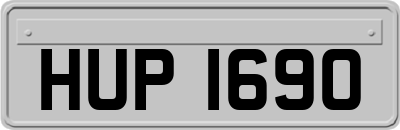 HUP 1690